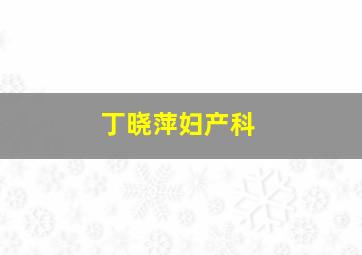 丁晓萍妇产科